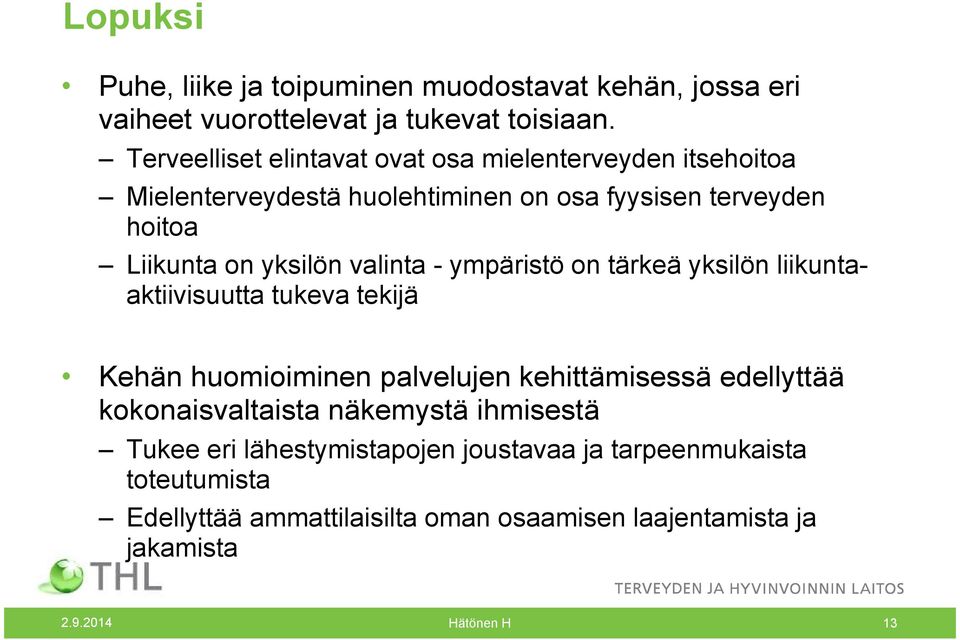 Lopuksi

• Puhe, liike ja toipuminen muodostavat kehän, jossa eri vaiheet vuorottelevat ja tukevat toisiaan.
– Terveelliset elintavat ovat osa mielenterveyden itsehoitoa
– Mielenterveydestä huolehtiminen on osa fyysisen terveyden hoitoa
– Liikunta on yksilön valinta - ympäristö on tärkeä yksilön liikunta-aktiivisuutta tukeva tekijä

• Kehän huomioiminen palvelujen kehittämisessä edellyttää kokonaisvaltaista näkemystä ihmisestä
– Tukee eri lähestymistapojen joustavaa ja tarpeenmukaista toteutumista
– Edellyttää ammattilaisilta oman osaamisen laajentamista ja jakamista

THL

TERVEYDEN JA HYVINVOINNIN LAITOS

2.9.2014 Hätönen H 13